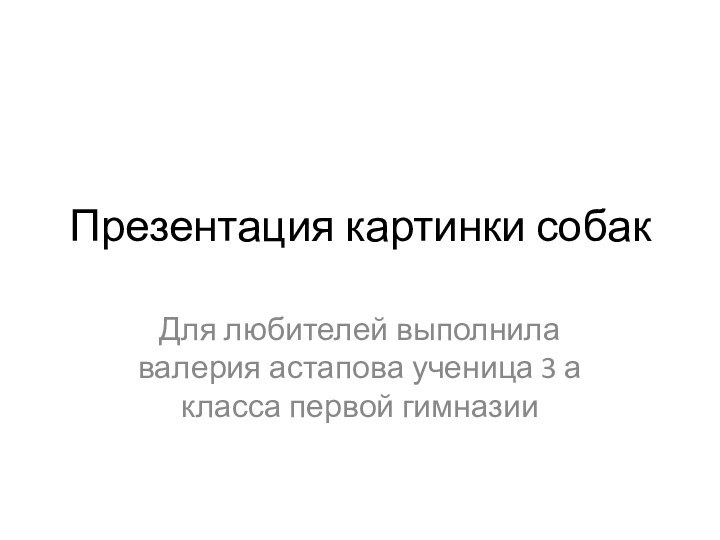 Презентация картинки собак

Для любителей выполнила валерия астапова ученица 3 а класса первой гимназии